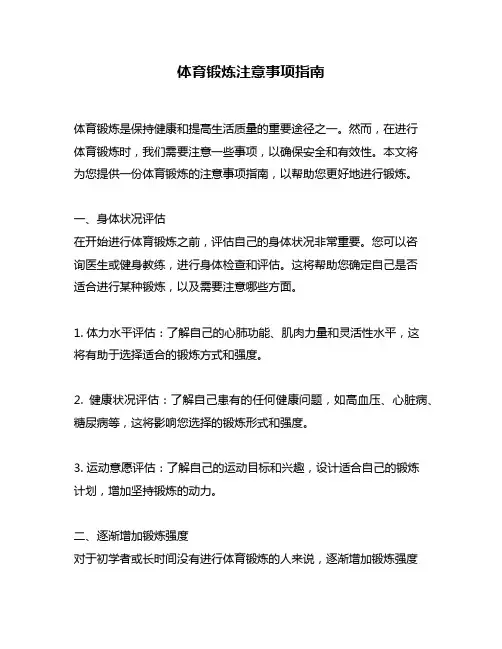 体育锻炼注意事项指南

体育锻炼是保持健康和提高生活质量的重要途径之一。然而，在进行体育锻炼时，我们需要注意一些事项，以确保安全和有效性。本文将为您提供一份体育锻炼的注意事项指南，以帮助您更好地进行锻炼。

一、身体状况评估
在开始进行体育锻炼之前，评估自己的身体状况非常重要。您可以咨询医生或健身教练，进行身体检查和评估。这将帮助您确定自己是否适合进行某种锻炼，以及需要注意哪些方面。

1. 体力水平评估：了解自己的心肺功能、肌肉力量和灵活性水平，这将有助于选择适合的锻炼方式和强度。

2. 健康状况评估：了解自己患有的任何健康问题，如高血压、心脏病、糖尿病等，这将影响您选择的锻炼形式和强度。

3. 运动意愿评估：了解自己的运动目标和兴趣，设计适合自己的锻炼计划，增加坚持锻炼的动力。

二、逐渐增加锻炼强度
对于初学者或长时间没有进行体育锻炼的人来说，逐渐增加锻炼强度